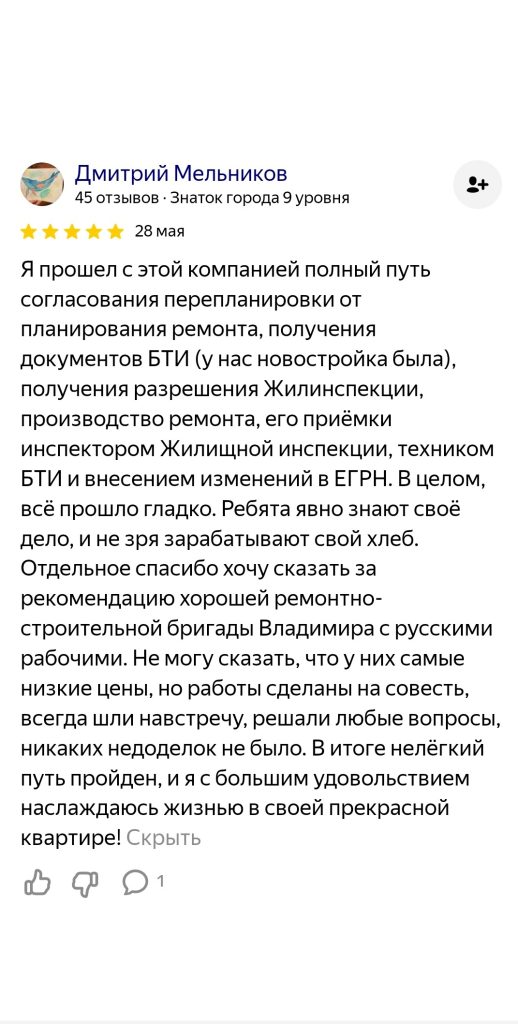 Дмитрий Мельников
45 отзывов · Знаток города 9 уровня

28 мая

Я прошел с этой компанией полный путь согласования перепланировки от планирования ремонта, получения документов БТИ (у нас новостройка была), получения разрешения Жилинспекции, производство ремонта, его приёмки инспектором Жилищной инспекции, техником БТИ и внесением изменений в ЕГРН. В целом, всё прошло гладко. Ребята явно знают своё дело, и не зря зарабатывают свой хлеб. Отдельное спасибо хочу сказать за рекомендацию хорошей ремонтно-строительной бригады Владимира с русскими рабочими. Не могу сказать, что у них самые низкие цены, но работы сделаны на совесть, всегда шли навстречу, решали любые вопросы, никаких недоделок не было. В итоге нелёгкий путь пройден, и я с большим удовольствием наслаждаюсь жизнью в своей прекрасной квартире! Скрыть

1